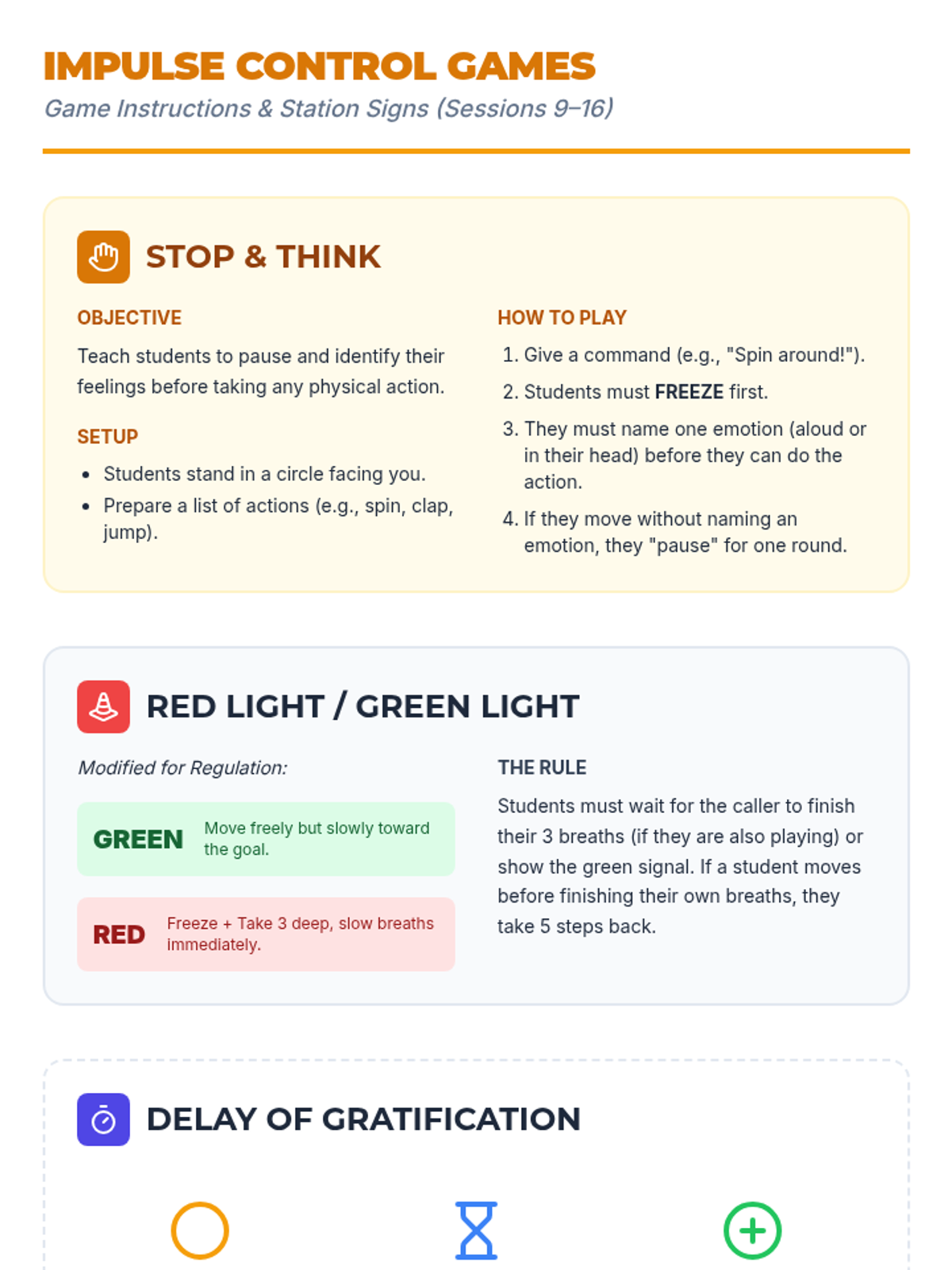 IMPULSE CONTROL GAMES

Game Instructions & Station Signs (Sessions 9–16)

STOP & THINK

OBJECTIVE

Teach students to pause and identify their feelings before taking any physical action.

SETUP

• Students stand in a circle facing you.
• Prepare a list of actions (e.g., spin, clap, jump).

HOW TO PLAY

1. Give a command (e.g., "Spin around!").
2. Students must FREEZE first.
3. They must name one emotion (aloud or in their head) before they can do the action.
4. If they move without naming an emotion, they "pause" for one round.

RED LIGHT / GREEN LIGHT

Modified for Regulation:

GREEN Move freely but slowly toward the goal.

RED Freeze + Take 3 deep, slow breaths immediately.

THE RULE

Students must wait for the caller to finish their 3 breaths (if they are also playing) or show the green signal. If a student moves before finishing their own breaths, they take 5 steps back.

DELAY OF GRATIFICATION